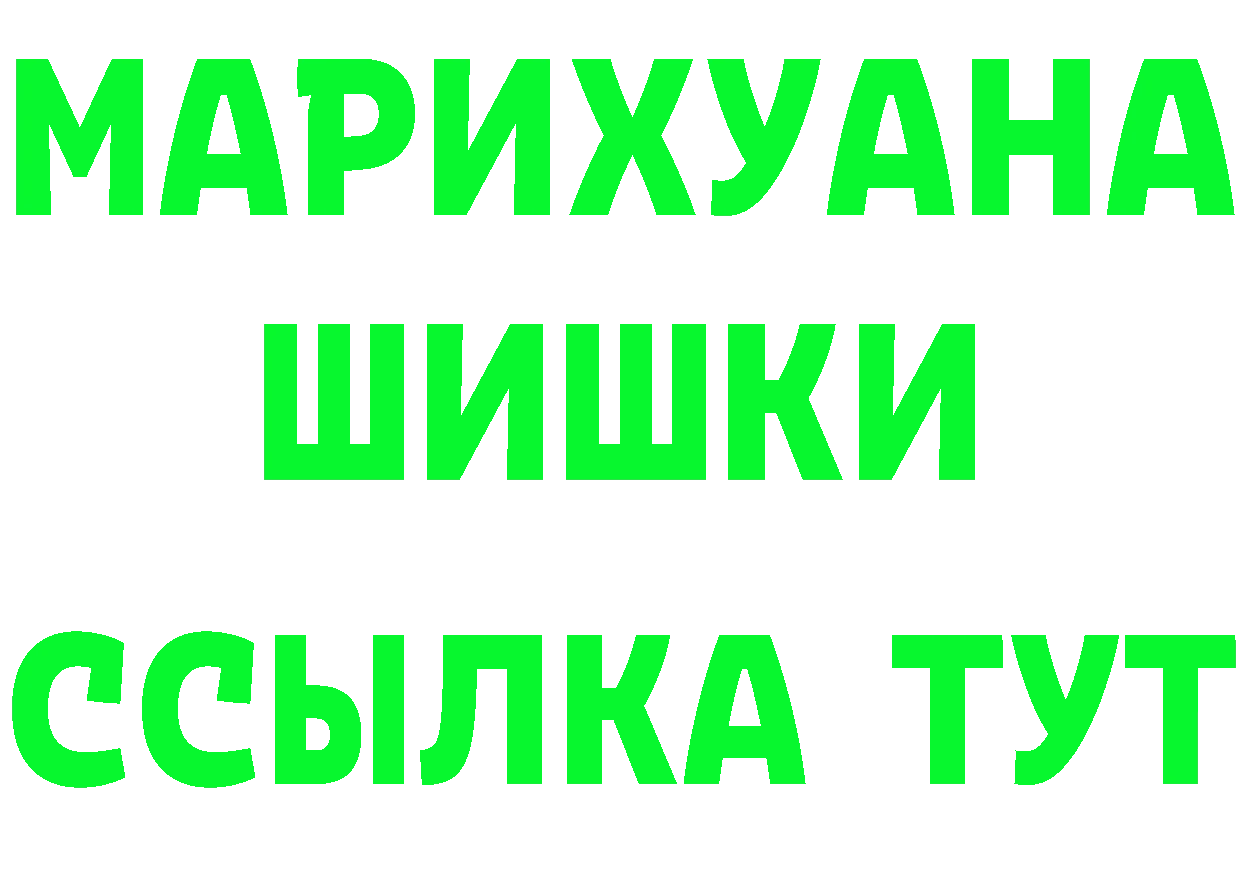 МАРИХУАНА
ШИШКИ
ССЫЛКА ТУТ